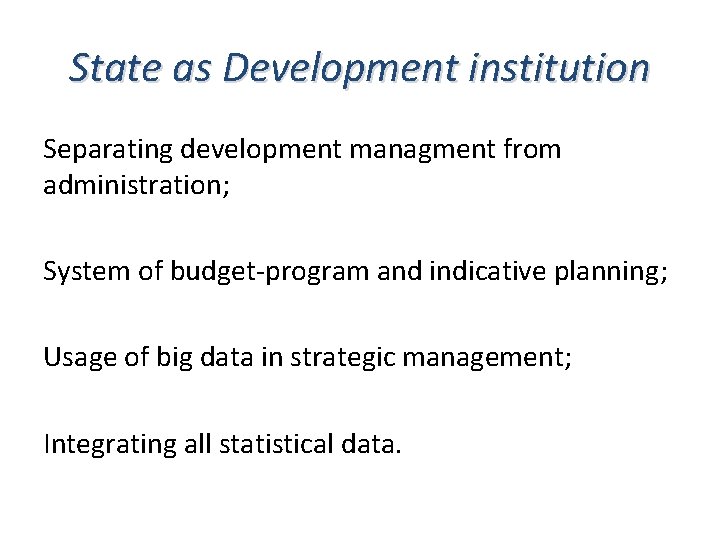 State as Development institution

Separating development managment from administration;

System of budget-program and indicative planning;

Usage of big data in strategic management;

Integrating all statistical data.